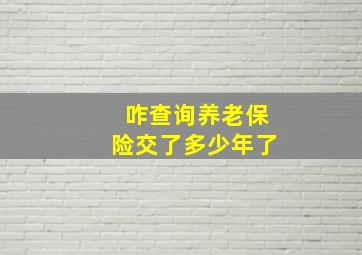 咋查询养老保险交了多少年了